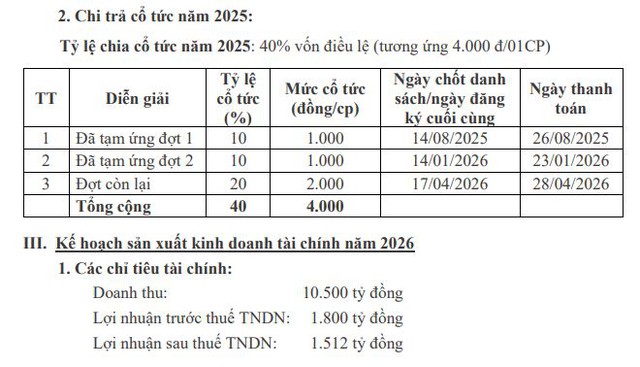 2. Chi trả cổ tức năm 2025:

Tỷ lệ chia cổ tức năm 2025: 40% vốn điều lệ (tương ứng 4.000 đ/01CP)

| TT | Diễn giải | Tỷ lệ cổ tức (%) | Mức cổ tức (đồng/cp) | Ngày chốt danh sách/ngày đăng ký cuối cùng | Ngày thanh toán |
|---|---|---|---|---|---|
| 1 | Đã tạm ứng đợt 1 | 10 | 1.000 | 14/08/2025 | 26/08/2025 |
| 2 | Đã tạm ứng đợt 2 | 10 | 1.000 | 14/01/2026 | 23/01/2026 |
| 3 | Đợt còn lại | 20 | 2.000 | 17/04/2026 | 28/04/2026 |
| | Tổng cộng | 40 | 4.000 | | |

III. Kế hoạch sản xuất kinh doanh tài chính năm 2026

1. Các chỉ tiêu tài chính:

Doanh thu: 10.500 tỷ đồng

Lợi nhuận trước thuế TNDN: 1.800 tỷ đồng

Lợi nhuận sau thuế TNDN: 1.512 tỷ đồng